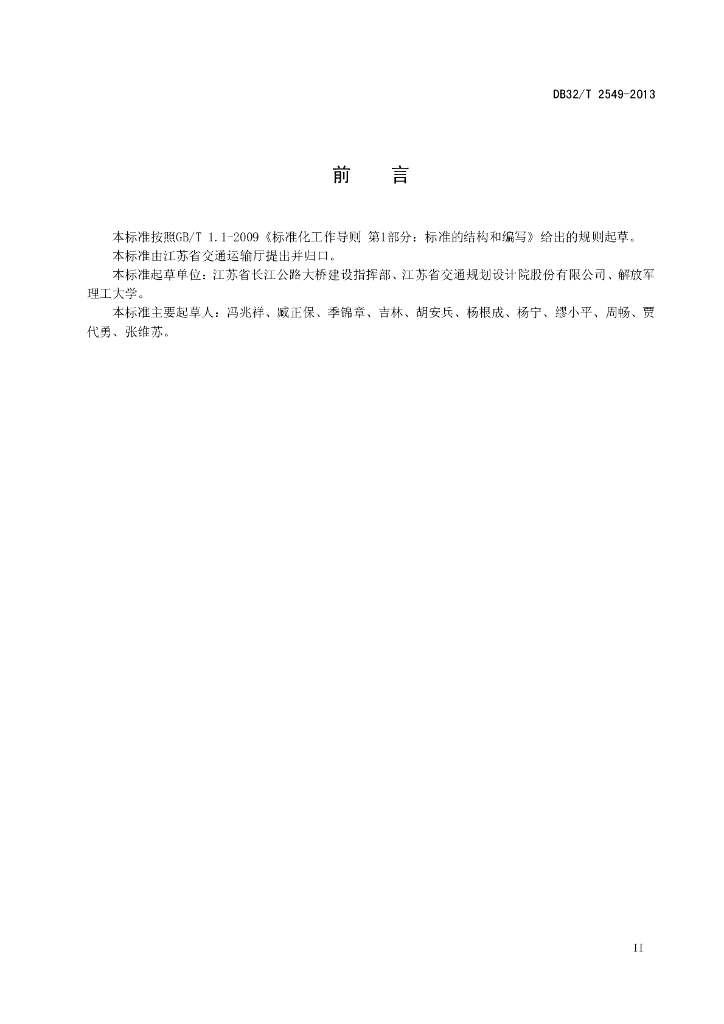 DB32/T 2549-2013

前 言

本标准按照GB/T 1.1-2009《标准化工作导则 第1部分：标准的结构和编写》给出的规则起草。

本标准由江苏省交通运输厅提出并归口。

本标准起草单位：江苏省长江公路大桥建设指挥部、江苏省交通规划设计院股份有限公司、解放军理工大学。

本标准主要起草人：冯兆祥、臧正保、季锦章、吉林、胡安兵、杨根成、杨宁、缪小平、周畅、贾代勇、张维苏。

II